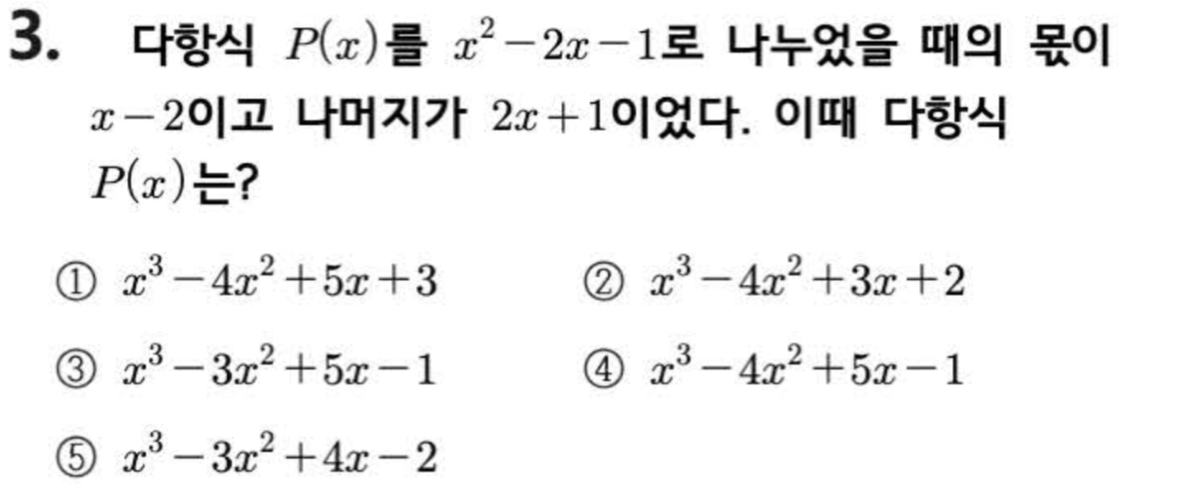 3. 다항식 $P(x)$를 $x^2-2x-1$로 나누었을 때의 몫이 $x-2$이고 나머지가 $2x+1$이었다. 이때 다항식 $P(x)$는?

① $x^3-4x^2+5x+3$ ② $x^3-4x^2+3x+2$

③ $x^3-3x^2+5x-1$ ④ $x^3-4x^2+5x-1$

⑤ $x^3-3x^2+4x-2$